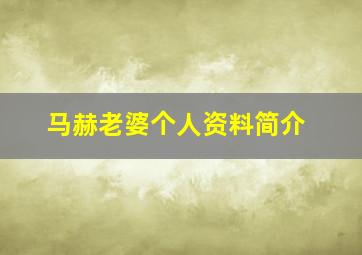 马赫老婆个人资料简介